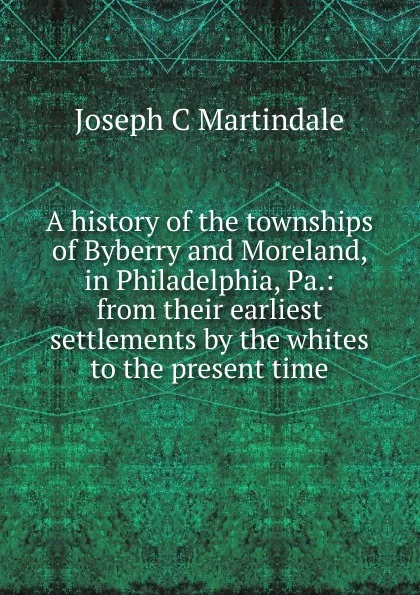 Joseph C Martindale

A history of the townships of Byberry and Moreland, in Philadelphia, Pa.: from their earliest settlements by the whites to the present time